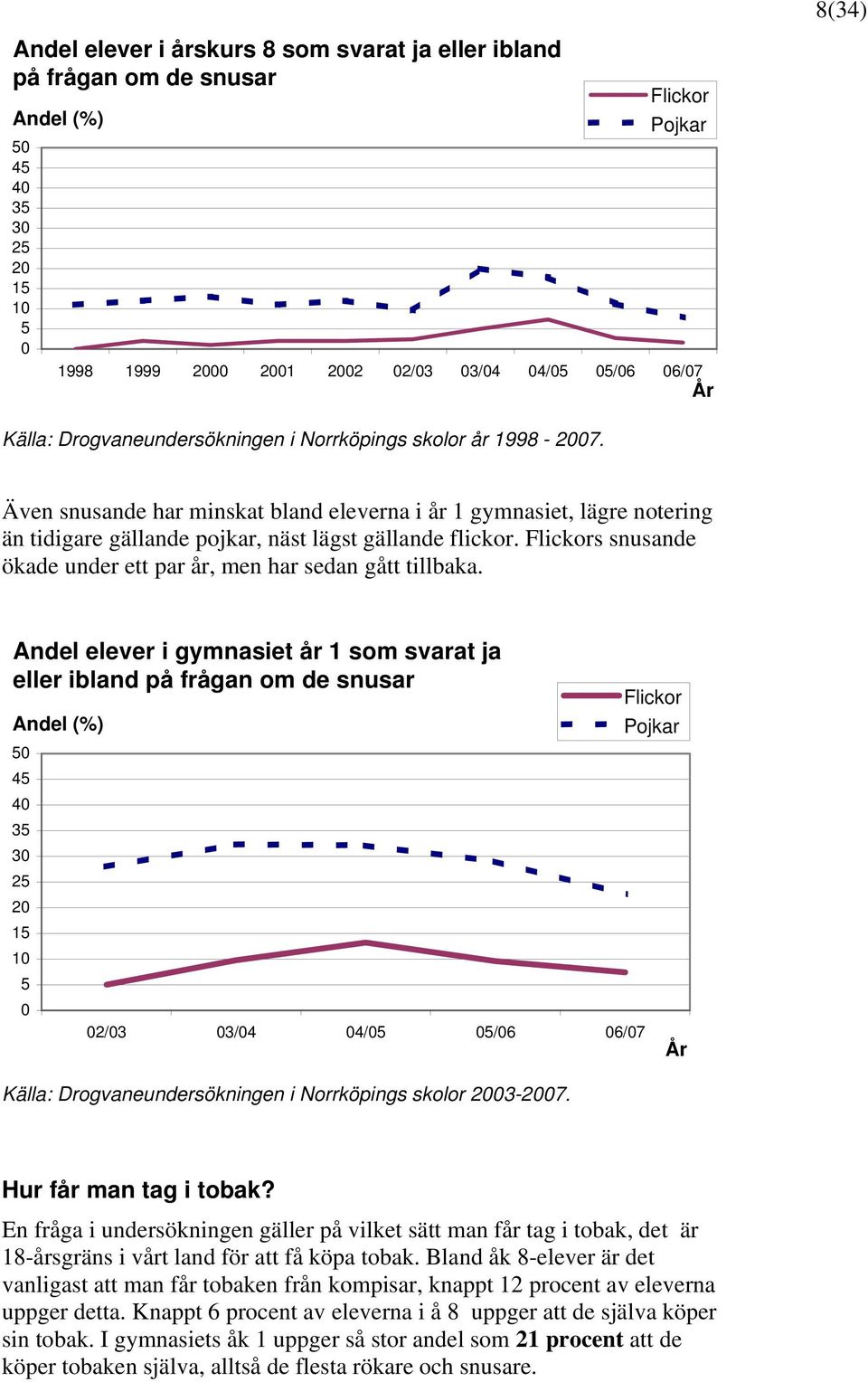 8(34)

Andel elever i årskurs 8 som svarat ja eller ibland på frågan om de snusar

Andel (%)

Flickor
Pojkar

50
45
40
35
30
25
20
15
10
5
0

1998 1999 2000 2001 2002 02/03 03/04 04/05 05/06 06/07

År

Källa: Drogvaneundersökningen i Norrköpings skolor år 1998 - 2007.

Även snusande har minskat bland eleverna i år 1 gymnasiet, lägre notering än tidigare gällande pojkar, näst lägst gällande flickor. Flickors snusande ökade under ett par år, men har sedan gått tillbaka.

Andel elever i gymnasiet år 1 som svarat ja eller ibland på frågan om de snusar

Andel (%)

Flickor
Pojkar

50
45
40
35
30
25
20
15
10
5
0

02/03 03/04 04/05 05/06 06/07

År

Källa: Drogvaneundersökningen i Norrköpings skolor 2003-2007.

Hur får man tag i tobak?

En fråga i undersökningen gäller på vilket sätt man får tag i tobak, det är 18-årsgräns i vårt land för att få köpa tobak. Bland åk 8-elever är det vanligast att man får tobaken från kompisar, knappt 12 procent av eleverna uppger detta. Knappt 6 procent av eleverna i å 8 uppger att de själva köper sin tobak. I gymnasiets åk 1 uppger så stor andel som 21 procent att de köper tobaken själva, alltså de flesta rökare och snusare.